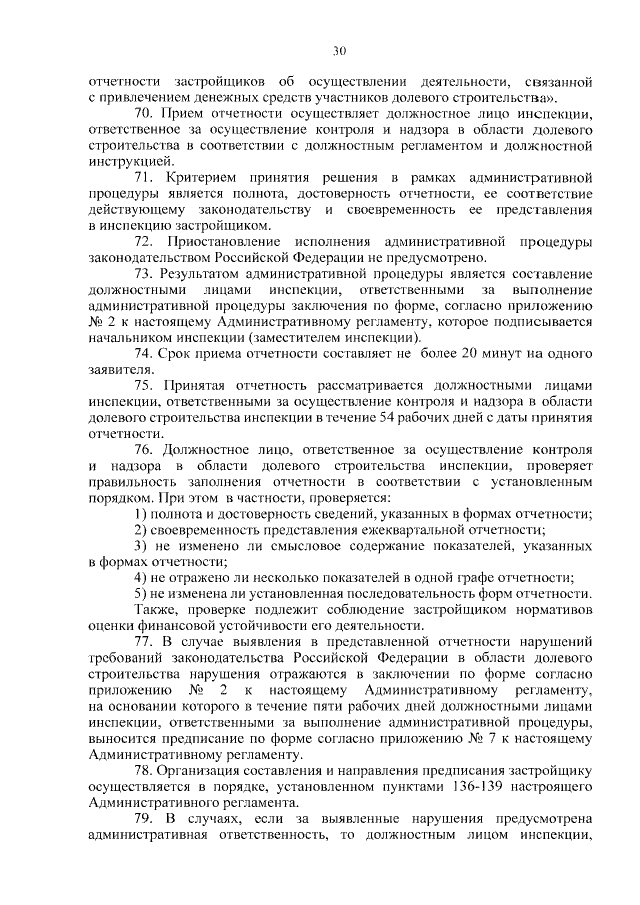 30

отчетности застройщиков об осуществлении деятельности, связанной с привлечением денежных средств участников долевого строительства».

70. Прием отчетности осуществляет должностное лицо инспекции, ответственное за осуществление контроля и надзора в области долевого строительства в соответствии с должностным регламентом и должностной инструкцией.

71. Критерием принятия решения в рамках административной процедуры является полнота, достоверность отчетности, ее соответствие действующему законодательству и своевременность ее представления в инспекцию застройщиком.

72. Приостановление исполнения административной процедуры законодательством Российской Федерации не предусмотрено.

73. Результатом административной процедуры является составление должностными лицами инспекции, ответственными за выполнение административной процедуры заключения по форме, согласно приложению № 2 к настоящему Административному регламенту, которое подписывается начальником инспекции (заместителем инспекции).

74. Срок приема отчетности составляет не более 20 минут на одного заявителя.

75. Принятая отчетность рассматривается должностными лицами инспекции, ответственными за осуществление контроля и надзора в области долевого строительства инспекции в течение 54 рабочих дней с даты принятия отчетности.

76. Должностное лицо, ответственное за осуществление контроля и надзора в области долевого строительства инспекции, проверяет правильность заполнения отчетности в соответствии с установленным порядком. При этом в частности, проверяется:

1) полнота и достоверность сведений, указанных в формах отчетности;

2) своевременность представления ежеквартальной отчетности;

3) не изменено ли смысловое содержание показателей, указанных в формах отчетности;

4) не отражено ли несколько показателей в одной графе отчетности;

5) не изменена ли установленная последовательность форм отчетности.

Также, проверке подлежит соблюдение застройщиком нормативов оценки финансовой устойчивости его деятельности.

77. В случае выявления в представленной отчетности нарушений требований законодательства Российской Федерации в области долевого строительства нарушения отражаются в заключении по форме согласно приложению № 2 к настоящему Административному регламенту, на основании которого в течение пяти рабочих дней должностными лицами инспекции, ответственными за выполнение административной процедуры, выносится предписание по форме согласно приложению № 7 к настоящему Административному регламенту.

78. Организация составления и направления предписания застройщику осуществляется в порядке, установленном пунктами 136-139 настроящего Административного регламента.

79. В случаях, если за выявленные нарушения предусмотрена административная ответственность, то должностным лицом инспекции,